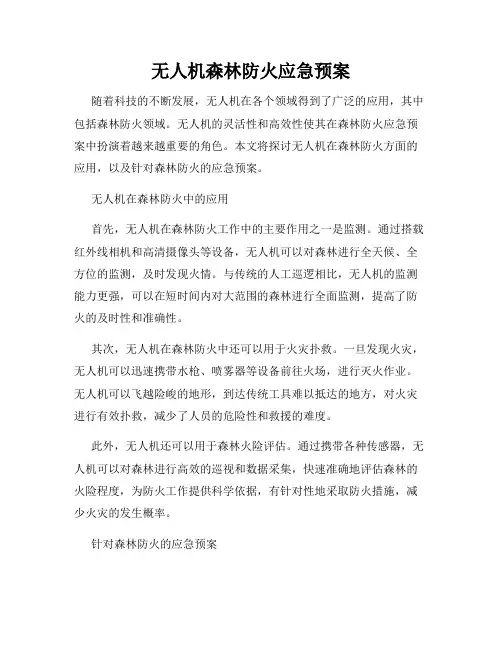 无人机森林防火应急预案

随着科技的不断发展，无人机在各个领域得到了广泛的应用，其中包括森林防火领域。无人机的灵活性和高效性使其在森林防火应急预案中扮演着越来越重要的角色。本文将探讨无人机在森林防火方面的应用，以及针对森林防火的应急预案。

无人机在森林防火中的应用

首先，无人机在森林防火工作中的主要作用之一是监测。通过搭载红外线相机和高清摄像头等设备，无人机可以对森林进行全天候、全方位的监测，及时发现火情。与传统的人工巡逻相比，无人机的监测能力更强，可以在短时间内对大范围的森林进行全面监测，提高了防火的及时性和准确性。

其次，无人机在森林防火中还可以用于火灾扑救。一旦发现火灾，无人机可以迅速携带水枪、喷雾器等设备前往火场，进行灭火作业。无人机可以飞越险峻的地形，到达传统工具难以抵达的地方，对火灾进行有效扑救，减少了人员的危险性和救援的难度。

此外，无人机还可以用于森林火险评估。通过携带各种传感器，无人机可以对森林进行高效的巡视和数据采集，快速准确地评估森林的火险程度，为防火工作提供科学依据，有针对性地采取防火措施，减少火灾的发生概率。

针对森林防火的应急预案